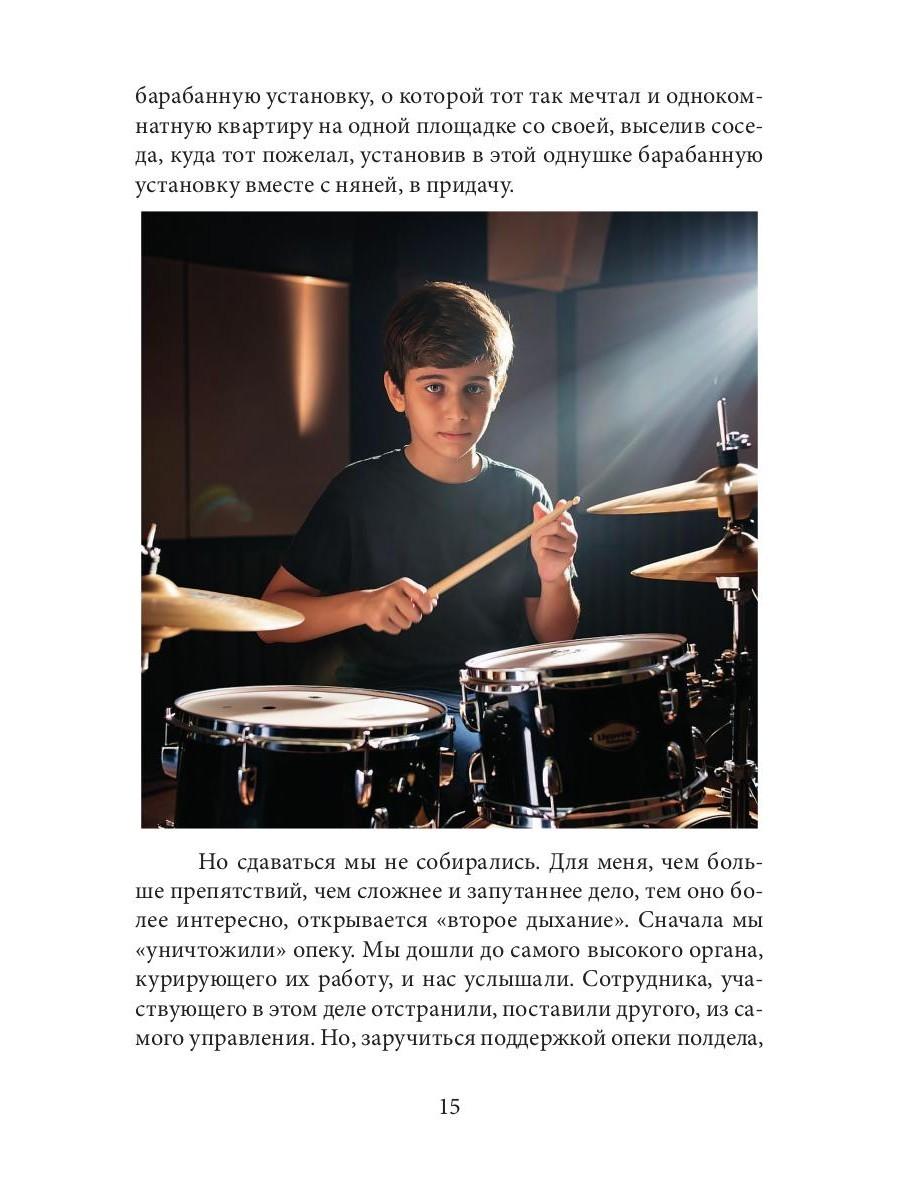 барабанную установку, о которой тот так мечтал и однокомнатную квартиру на одной площадке со своей, выселив соседа, куда тот пожелал, установив в этой однушке барабанную установку вместе с няней, в придачу.

Но сдаваться мы не собирались. Для меня, чем больше препятствий, чем сложнее и запутаннее дело, тем оно более интересно, открывается «второе дыхание». Сначала мы «уничтожили» опеку. Мы дошли до самого высокого органа, курирующего их работу, и нас услышали. Сотрудника, участвующего в этом деле отстранили, поставили другого, из самого управления. Но, заручиться поддержкой опеки полдела,

15